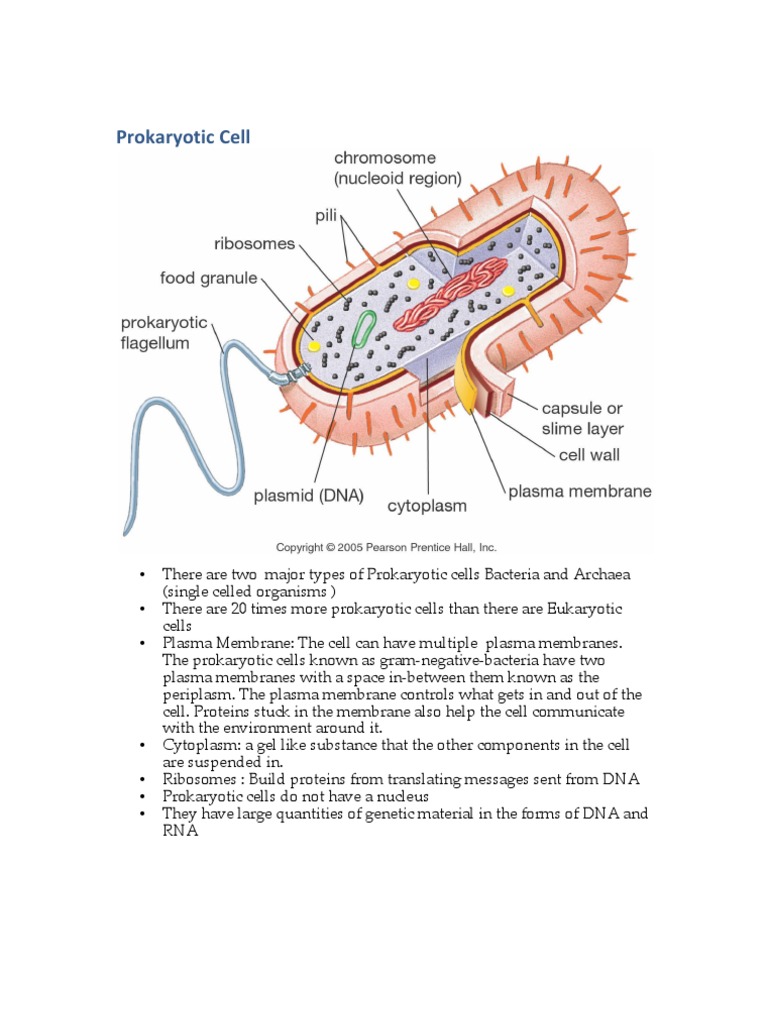 Prokaryotic Cell

chromosome (nucleoid region)

pili

ribosomes

food granule

prokaryotic flagellum

capsule or slime layer

cell wall

plasma membrane

cytoplasm

plasmid (DNA)

Copyright © 2005 Pearson Prentice Hall, Inc.

• There are two major types of Prokaryotic cells Bacteria and Archaea (single celled organisms )
• There are 20 times more prokaryotic cells than there are Eukaryotic cells
• Plasma Membrane: The cell can have multiple plasma membranes. The prokaryotic cells known as gram-negative-bacteria have two plasma membranes with a space in-between them known as the periplasm. The plasma membrane controls what gets in and out of the cell. Proteins stuck in the membrane also help the cell communicate with the environment around it.
• Cytoplasm: a gel like substance that the other components in the cell are suspended in.
• Ribosomes : Build proteins from translating messages sent from DNA
• Prokaryotic cells do not have a nucleus
• They have large quantities of genetic material in the forms of DNA and RNA